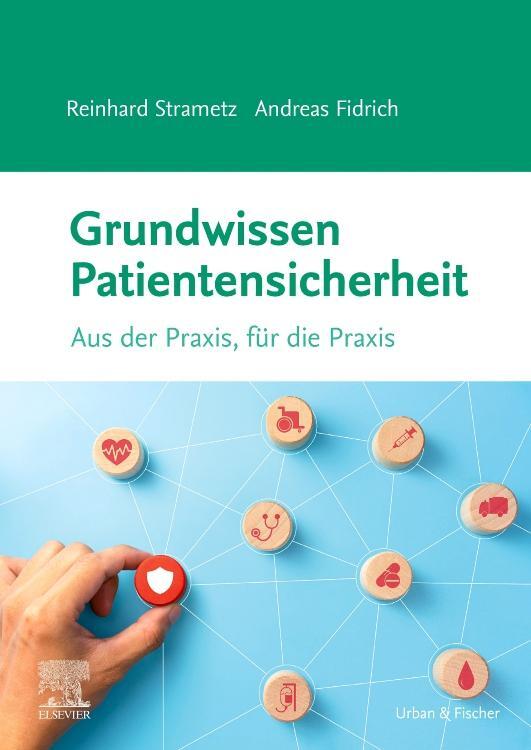 Reinhard Strametz Andreas Fidrich

Grundwissen Patientensicherheit

Aus der Praxis, für die Praxis

ELSEVIER

Urban & Fischer